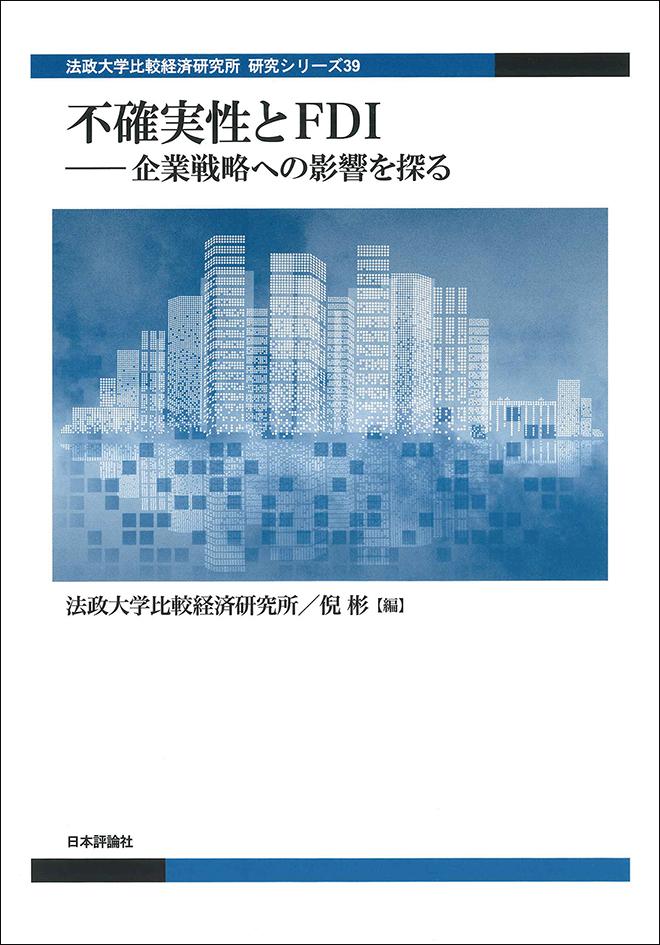 法政大学比較経済研究所 研究シリーズ39

不確実性とFDI
——企業戦略への影響を探る

法政大学比較経済研究所／倪 彬【編】

日本評論社